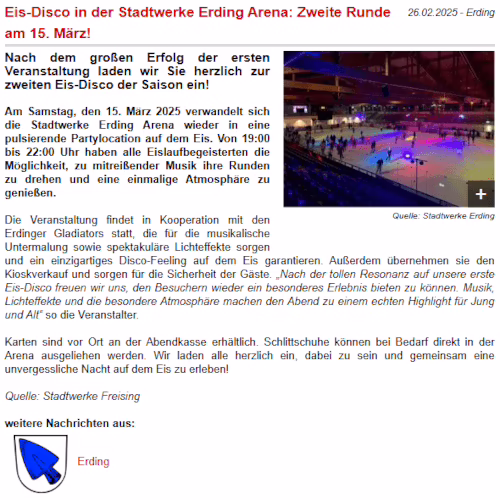 Eis-Disco in der Stadtwerke Erding Arena: Zweite Runde am 15. März!

26.02.2025 - Erding

Nach dem großen Erfolg der ersten Veranstaltung laden wir Sie herzlich zur zweiten Eis-Disco der Saison ein!

Am Samstag, den 15. März 2025 verwandelt sich die Stadtwerke Erding Arena wieder in eine pulsierende Partylocation auf dem Eis. Von 19:00 bis 22:00 Uhr haben alle Eislaufbegeisterten die Möglichkeit, zu mitreißender Musik ihre Runden zu drehen und eine einmalige Atmosphäre zu genießen.

+

Quelle: Stadtwerke Erding

Die Veranstaltung findet in Kooperation mit den Erdinger Gladiators statt, die für die musikalische Untermalung sowie spektakuläre Lichteffekte sorgen und ein einzigartiges Disco-Feeling auf dem Eis garantieren. Außerdem übernehmen sie den Kioskverkauf und sorgen für die Sicherheit der Gäste. „Nach der tollen Resonanz auf unsere erste Eis-Disco freuen wir uns, den Besuchern wieder ein besonderes Erlebnis bieten zu können. Musik, Lichteffekte und die besondere Atmosphäre machen den Abend zu einem echten Highlight für Jung und Alt“ so die Veranstalter.

Karten sind vor Ort an der Abendkasse erhältlich. Schlittschuhe können bei Bedarf direkt in der Arena ausgeliehen werden. Wir laden alle herzlich ein, dabei zu sein und gemeinsam eine unvergessliche Nacht auf dem Eis zu erleben!

Quelle: Stadtwerke Freising

weitere Nachrichten aus:

Erding